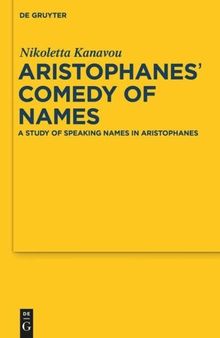 DE GRUYTER

Nikoletta Kanavou

ARISTOPHANES' COMEDY OF NAMES

A STUDY OF SPEAKING NAMES IN ARISTOPHANES

DE
G